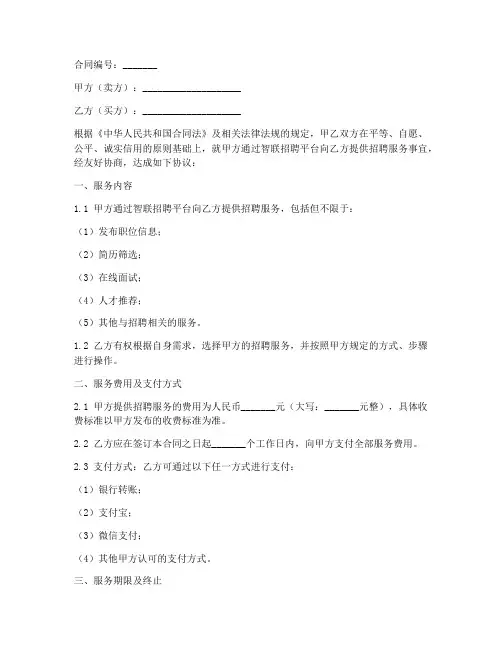 合同编号：_______

甲方（卖方）：____________________

乙方（买方）：____________________

根据《中华人民共和国合同法》及相关法律法规的规定，甲乙双方在平等、自愿、公平、诚实信用的原则基础上，就甲方通过智联招聘平台向乙方提供招聘服务事宜，经友好协商，达成如下协议：

一、服务内容

1.1 甲方通过智联招聘平台向乙方提供招聘服务，包括但不限于：

（1）发布职位信息；

（2）简历筛选；

（3）在线面试；

（4）人才推荐；

（5）其他与招聘相关的服务。

1.2 乙方有权根据自身需求，选择甲方的招聘服务，并按照甲方规定的方式、步骤进行操作。

二、服务费用及支付方式

2.1 甲方提供招聘服务的费用为人民币_______元（大写：_______元整），具体收费标准以甲方发布的收费标准为准。

2.2 乙方应在签订本合同之日起_______个工作日内，向甲方支付全部服务费用。

2.3 支付方式：乙方可通过以下任一方式进行支付：

（1）银行转账；

（2）支付宝；

（3）微信支付；

（4）其他甲方认可的支付方式。

三、服务期限及终止